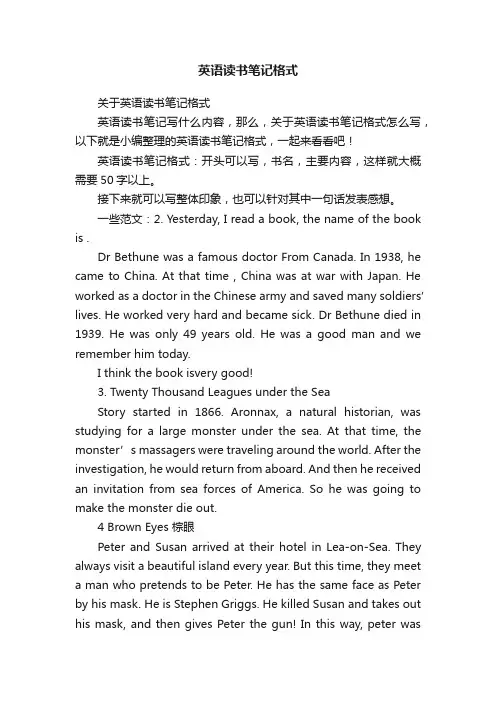 英语读书笔记格式

关于英语读书笔记格式

英语读书笔记写什么内容，那么，关于英语读书笔记格式怎么写，以下就是小编整理的英语读书笔记格式，一起来看看吧！

英语读书笔记格式：开头可以写，书名，主要内容，这样就大概需要50字以上。

接下来就可以写整体印象，也可以针对其中一句话发表感想。

一些范文：2. Yesterday, I read a book, the name of the book is .

Dr Bethune was a famous doctor From Canada. In 1938, he came to China. At that time , China was at war with Japan. He worked as a doctor in the Chinese army and saved many soldiers' lives. He worked very hard and became sick. Dr Bethune died in 1939. He was only 49 years old. He was a good man and we remember him today.

I think the book isvery good!

3. Twenty Thousand Leagues under the Sea

Story started in 1866. Aronnax, a natural historian, was studying for a large monster under the sea. At that time, the monster’s massagers were traveling around the world. After the investigation, he would return from aboard. And then he received an invitation from sea forces of America. So he was going to make the monster die out.

4 Brown Eyes 棕眼

Peter and Susan arrived at their hotel in Lea-on-Sea. They always visit a beautiful island every year. But this time, they meet a man who pretends to be Peter. He has the same face as Peter by his mask. He is Stephen Griggs. He killed Susan and takes out his mask, and then gives Peter the gun! In this way, peter was